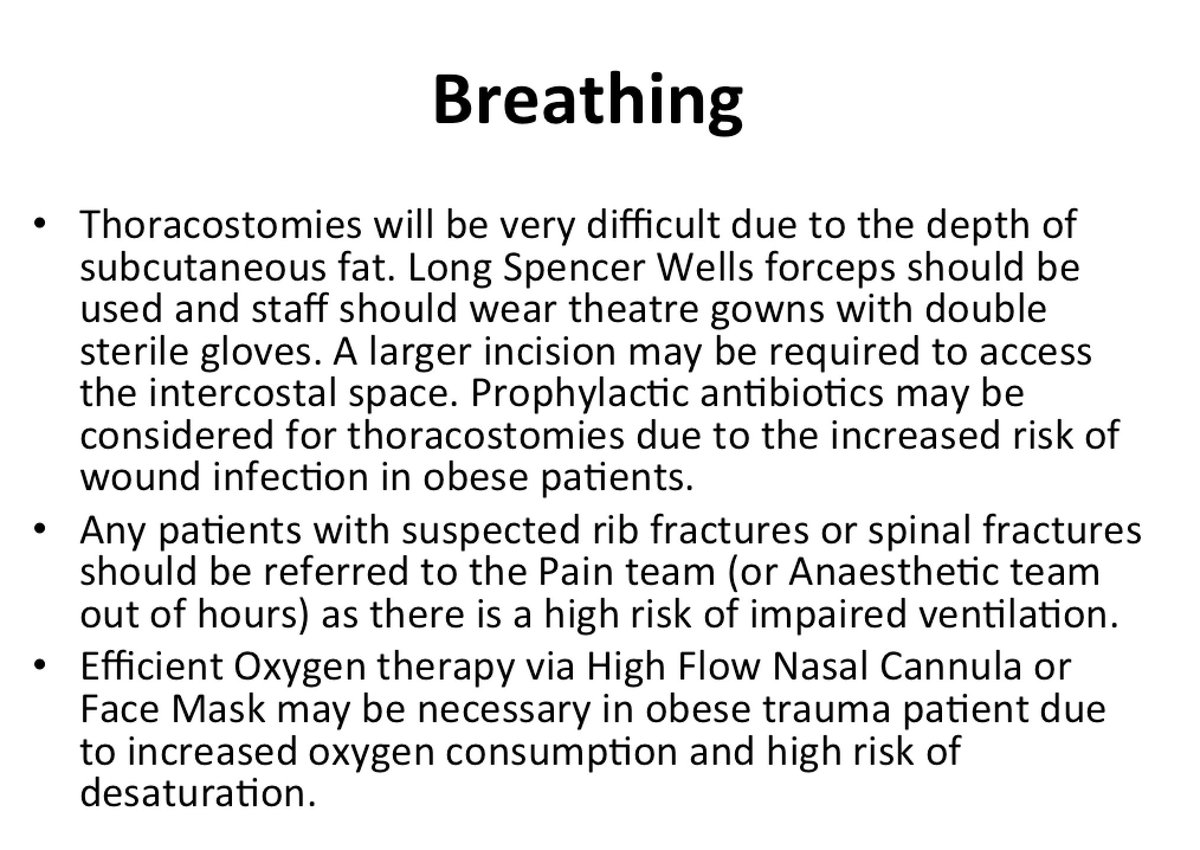 Breathing

• Thoracostomies will be very difficult due to the depth of subcutaneous fat. Long Spencer Wells forceps should be used and staff should wear theatre gowns with double sterile gloves. A larger incision may be required to access the intercostal space. Prophylactic antibiotics may be considered for thoracostomies due to the increased risk of wound infection in obese patients.

• Any patients with suspected rib fractures or spinal fractures should be referred to the Pain team (or Anaesthetic team out of hours) as there is a high risk of impaired ventilation.

• Efficient Oxygen therapy via High Flow Nasal Cannula or Face Mask may be necessary in obese trauma patient due to increased oxygen consumption and high risk of desaturation.